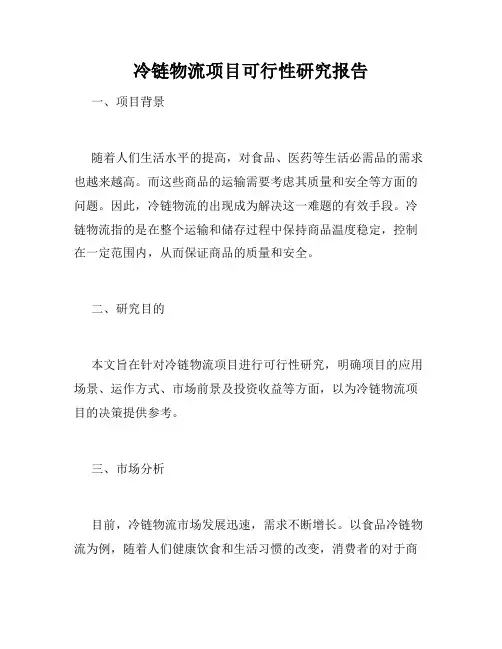 冷链物流项目可行性研究报告

一、项目背景

随着人们生活水平的提高，对食品、医药等生活必需品的需求也越来越高。而这些商品的运输需要考虑其质量和安全等方面的问题。因此，冷链物流的出现成为解决这一难题的有效手段。冷链物流指的是在整个运输和储存过程中保持商品温度稳定，控制在一定范围内，从而保证商品的质量和安全。

二、研究目的

本文旨在针对冷链物流项目进行可行性研究，明确项目的应用场景、运作方式、市场前景及投资收益等方面，以为冷链物流项目的决策提供参考。

三、市场分析

目前，冷链物流市场发展迅速，需求不断增长。以食品冷链物流为例，随着人们健康饮食和生活习惯的改变，消费者的对于商